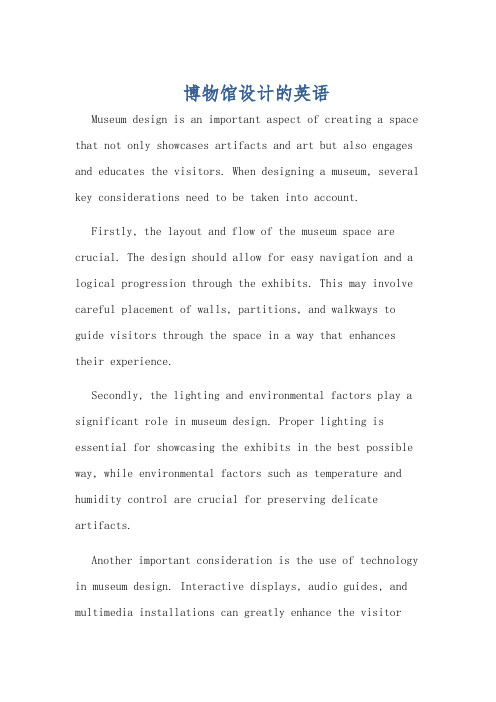 博物馆设计的英语

Museum design is an important aspect of creating a space that not only showcases artifacts and art but also engages and educates the visitors. When designing a museum, several key considerations need to be taken into account.

Firstly, the layout and flow of the museum space are crucial. The design should allow for easy navigation and a logical progression through the exhibits. This may involve careful placement of walls, partitions, and walkways to guide visitors through the space in a way that enhances their experience.

Secondly, the lighting and environmental factors play a significant role in museum design. Proper lighting is essential for showcasing the exhibits in the best possible way, while environmental factors such as temperature and humidity control are crucial for preserving delicate artifacts.

Another important consideration is the use of technology in museum design. Interactive displays, audio guides, and multimedia installations can greatly enhance the visitor